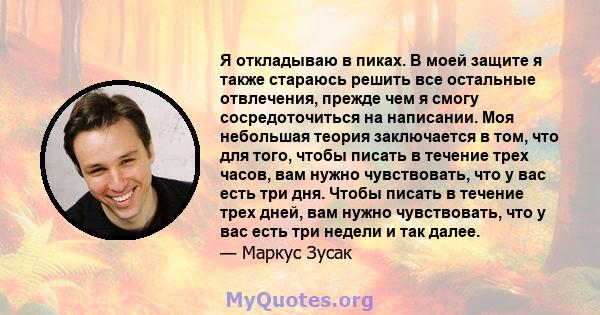 Я откладываю в пиках. В моей защите я также стараюсь решить все остальные отвлечения, прежде чем я смогу сосредоточиться на написании. Моя небольшая теория заключается в том, что для того, чтобы писать в течение трех часов, вам нужно чувствовать, что у вас есть три дня. Чтобы писать в течение трех дней, вам нужно чувствовать, что у вас есть три недели и так далее.
— Маркус Зусак

MyQuotes.org